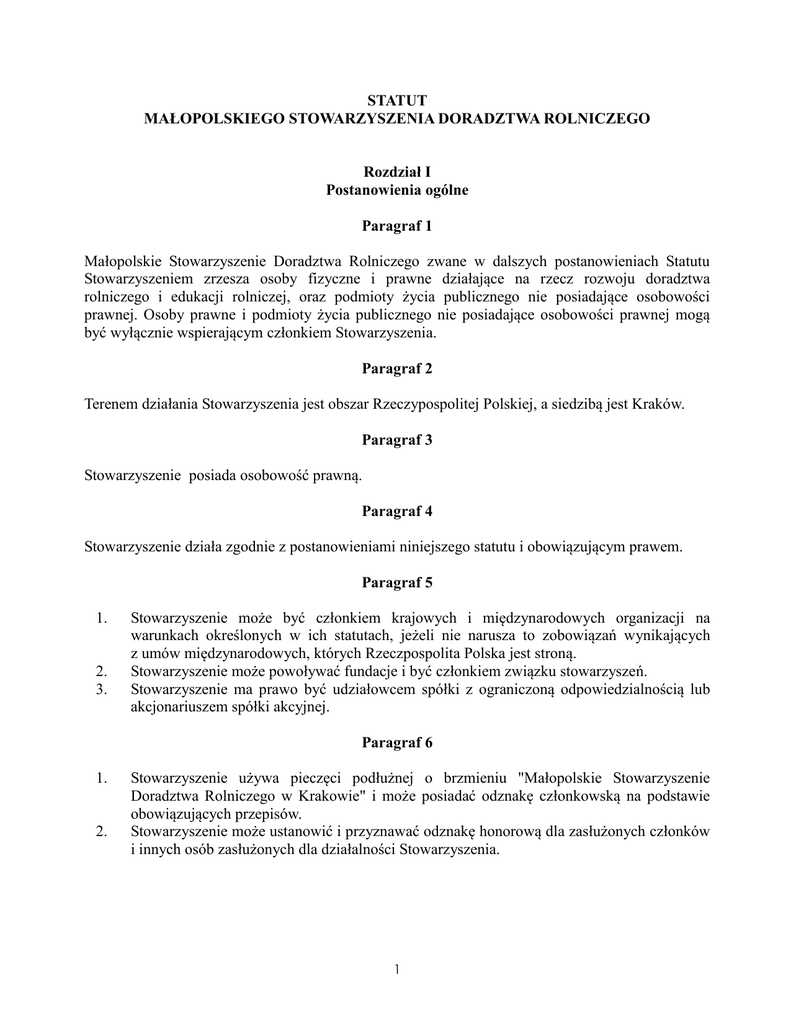 STATUT
MAŁOPOLSKIEGO STOWARZYSZENIA DORADZTWA ROLNICZEGO

Rozdział I
Postanowienia ogólne

Paragraf 1

Małopolskie Stowarzyszenie Doradztwa Rolniczego zwane w dalszych postanowieniach Statutu Stowarzyszeniem zrzesza osoby fizyczne i prawne działające na rzecz rozwoju doradztwa rolniczego i edukacji rolniczej, oraz podmioty życia publicznego nie posiadające osobowości prawnej. Osoby prawne i podmioty życia publicznego nie posiadające osobowości prawnej mogą być wyłącznie wspierającym członkiem Stowarzyszenia.

Paragraf 2

Terenem działania Stowarzyszenia jest obszar Rzeczypospolitej Polskiej, a siedzibą jest Kraków.

Paragraf 3

Stowarzyszenie posiada osobowość prawną.

Paragraf 4

Stowarzyszenie działa zgodnie z postanowieniami niniejszego statutu i obowiązującym prawem.

Paragraf 5

1. Stowarzyszenie może być członkiem krajowych i międzynarodowych organizacji na warunkach określonych w ich statutach, jeżeli nie narusza to zobowiązań wynikających z umów międzynarodowych, których Rzeczpospolita Polska jest stroną.
2. Stowarzyszenie może powoływać fundacje i być członkiem związku stowarzyszeń.
3. Stowarzyszenie ma prawo być udziałowcem spółki z ograniczoną odpowiedzialnością lub akcjonariuszem spółki akcyjnej.

Paragraf 6

1. Stowarzyszenie używa pieczęci podłużnej o brzmieniu "Małopolskie Stowarzyszenie Doradztwa Rolniczego w Krakowie" i może posiadać odznakę członkowską na podstawie obowiązujących przepisów.
2. Stowarzyszenie może ustanowić i przyznawać odznakę honorową dla zasłużonych członków i innych osób zasłużonych dla działalności Stowarzyszenia.

1